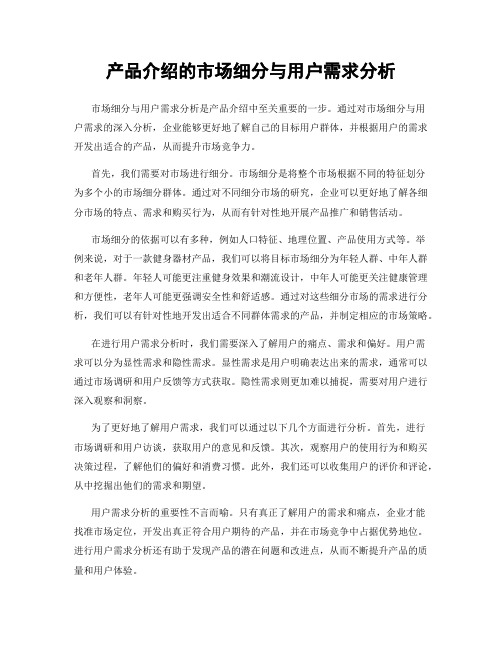 产品介绍的市场细分与用户需求分析

市场细分与用户需求分析是产品介绍中至关重要的一步。通过对市场细分与用户需求的深入分析，企业能够更好地了解自己的目标用户群体，并根据用户的需求开发出适合的产品，从而提升市场竞争力。

首先，我们需要对市场进行细分。市场细分是将整个市场根据不同的特征划分为多个小的市场细分群体。通过对不同细分市场的研究，企业可以更好地了解各细分市场的特点、需求和购买行为，从而有针对性地开展产品推广和销售活动。

市场细分的依据可以有多种，例如人口特征、地理位置、产品使用方式等。举例来说，对于一款健身器材产品，我们可以将目标市场细分为年轻人群、中年人群和老年人群。年轻人可能更注重健身效果和潮流设计，中年人可能更关注健康管理和方便性，老年人可能更强调安全性和舒适感。通过对这些细分市场的需求进行分析，我们可以有针对性地开发出适合不同群体需求的产品，并制定相应的市场策略。

在进行用户需求分析时，我们需要深入了解用户的痛点、需求和偏好。用户需求可以分为显性需求和隐性需求。显性需求是用户明确表达出来的需求，通常可以通过市场调研和用户反馈等方式获取。隐性需求则更加难以捕捉，需要对用户进行深入观察和洞察。

为了更好地了解用户需求，我们可以通过以下几个方面进行分析。首先，进行市场调研和用户访谈，获取用户的意见和反馈。其次，观察用户的使用行为和购买决策过程，了解他们的偏好和消费习惯。此外，我们还可以收集用户的评价和评论，从中挖掘出他们的需求和期望。

用户需求分析的重要性不言而喻。只有真正了解用户的需求和痛点，企业才能找准市场定位，开发出真正符合用户期待的产品，并在市场竞争中占据优势地位。进行用户需求分析还有助于发现产品的潜在问题和改进点，从而不断提升产品的质量和用户体验。